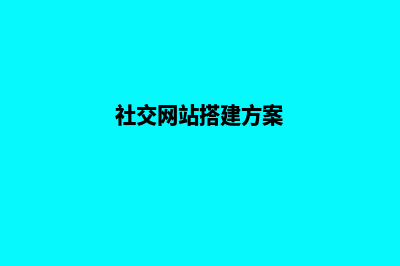 社交网站搭建方案